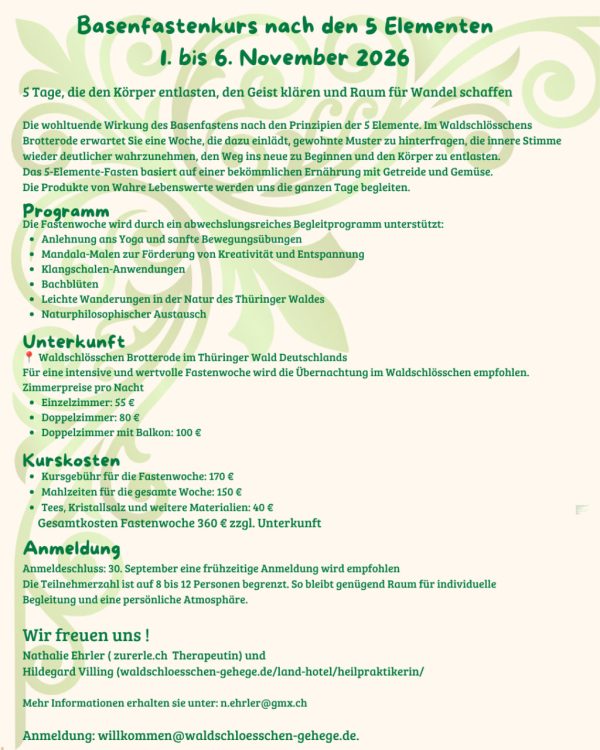 Basenfastenkurs nach den 5 Elementen
1. bis 6. November 2026

5 Tage, die den Körper entlasten, den Geist klären und Raum für Wandel schaffen

Die wohltuende Wirkung des Basenfastens nach den Prinzipien der 5 Elemente. Im Waldschlösschens Brotterode erwartet Sie eine Woche, die dazu einlädt, gewohnte Muster zu hinterfragen, die innere Stimme wieder deutlicher wahrzunehmen, den Weg ins neue zu Beginnen und den Körper zu entlasten.
Das 5-Elemente-Fasten basiert auf einer bekömmlichen Ernährung mit Getreide und Gemüse.
Die Produkte von Wahre Lebenswerte werden uns die ganzen Tage begleiten.

Programm
Die Fastenwoche wird durch ein abwechslungsreiches Begleitprogramm unterstützt:
• Anlehnung ans Yoga und sanfte Bewegungsübungen
• Mandala-Malen zur Förderung von Kreativität und Entspannung
• Klangschalen-Anwendungen
• Bachblüten
• Leichte Wanderungen in der Natur des Thüringer Waldes
• Naturphilosophischer Austausch

Unterkunft
📍 Waldschlösschen Brotterode im Thüringer Wald Deutschlands
Für eine intensive und wertvolle Fastenwoche wird die Übernachtung im Waldschlösschen empfohlen.
Zimmerpreise pro Nacht
• Einzelzimmer: 55 €
• Doppelzimmer: 80 €
• Doppelzimmer mit Balkon: 100 €

Kurskosten
• Kursgebühr für die Fastenwoche: 170 €
• Mahlzeiten für die gesamte Woche: 150 €
• Tees, Kristallsalz und weitere Materialien: 40 €
Gesamtkosten Fastenwoche 360 € zzgl. Unterkunft

Anmeldung
Anmeldeschluss: 30. September eine frühzeitige Anmeldung wird empfohlen
Die Teilnehmerzahl ist auf 8 bis 12 Personen begrenzt. So bleibt genügend Raum für individuelle Begleitung und eine persönliche Atmosphäre.

Wir freuen uns !
Nathalie Ehrler ( zurerle.ch Therapeutin) und
Hildegard Villing (waldschloesschen-gehege.de/land-hotel/heilpraktikerin/

Mehr Informationen erhalten sie unter: n.ehrler@gmx.ch

Anmeldung: willkommen@waldschloesschen-gehege.de.